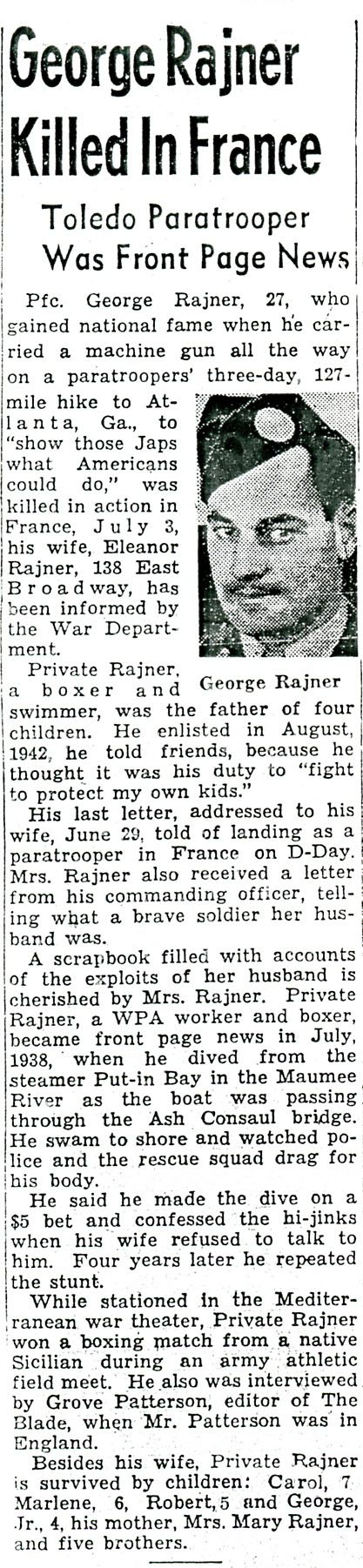 George Rajner Killed In France

Toledo Paratrooper Was Front Page News

Pfc. George Rajner, 27, who gained national fame when he carried a machine gun all the way on a paratroopers' three-day, 127-mile hike to Atlanta, Ga., to "show those Japs what Americans could do," was killed in action in France, July 3, his wife, Eleanor Rajner, 138 East Broadway, has been informed by the War Department.

George Rajner

Private Rajner, a boxer and swimmer, was the father of four children. He enlisted in August, 1942, he told friends, because he thought it was his duty to "fight to protect my own kids."

His last letter, addressed to his wife, June 29, told of landing as a paratrooper in France on D-Day. Mrs. Rajner also received a letter from his commanding officer, telling what a brave soldier her husband was.

A scrapbook filled with accounts of the exploits of her husband is cherished by Mrs. Rajner. Private Rajner, a WPA worker and boxer, became front page news in July, 1938, when he dived from the steamer Put-in Bay in the Maumee River as the boat was passing through the Ash Consaul bridge. He swam to shore and watched police and the rescue squad drag for his body.

He said he made the dive on a $5 bet and confessed the hi-jinks when his wife refused to talk to him. Four years later he repeated the stunt.

While stationed in the Mediterranean war theater, Private Rajner won a boxing match from a native Sicilian during an army athletic field meet. He also was interviewed by Grove Patterson, editor of The Blade, when Mr. Patterson was in England.

Besides his wife, Private Rajner is survived by children: Carol, 7 Marlene, 6, Robert, 5 and George, Jr., 4, his mother, Mrs. Mary Rajner, and five brothers.